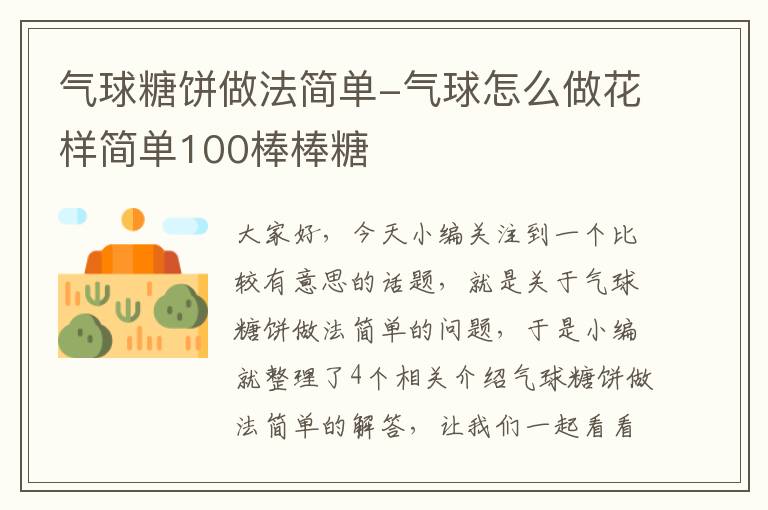 气球糖饼做法简单-气球怎么做花样简单100棒棒糖

大家好，今天小编关注到一个比较有意思的话题，就是关于气球糖饼做法简单的问题，于是小编就整理了4个相关介绍气球糖饼做法简单的解答，让我们一起看看